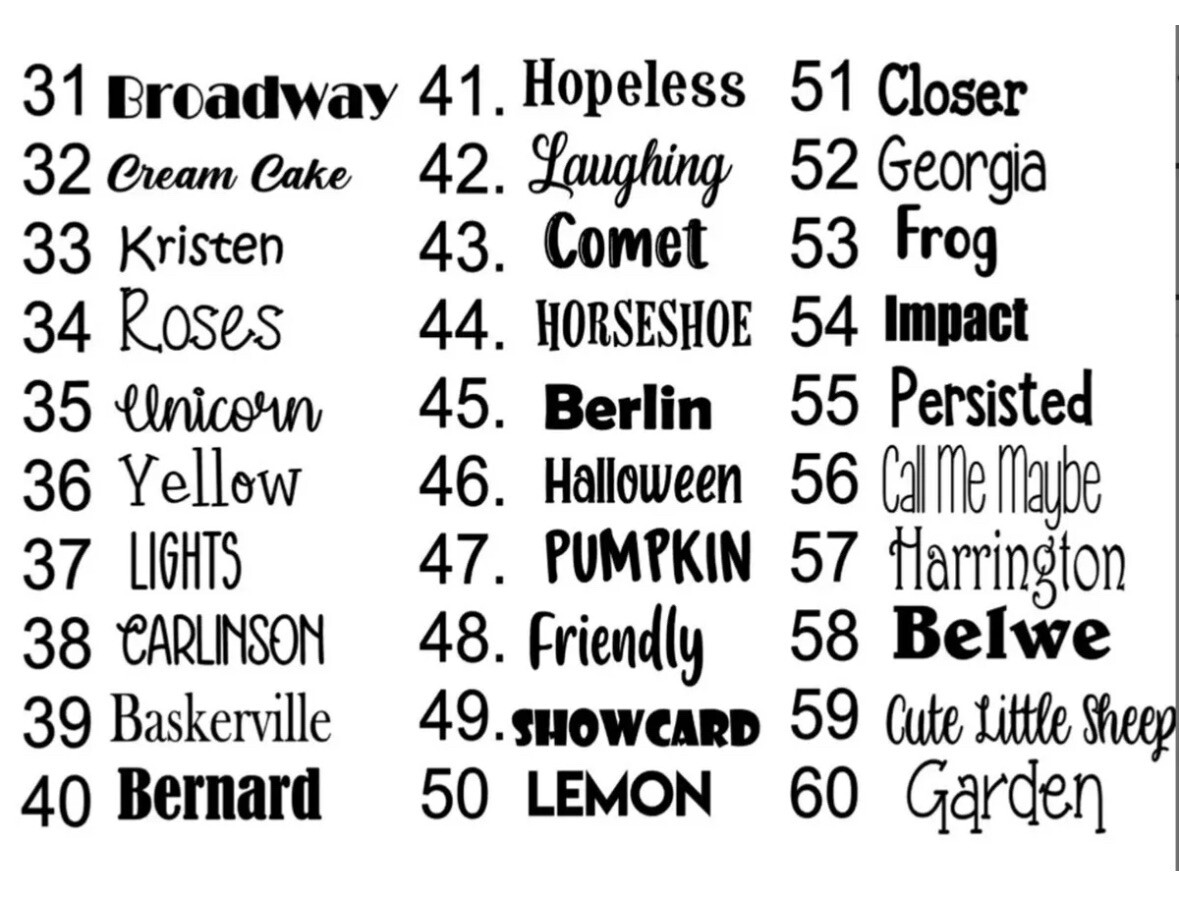 31 Broadway
32 Cream Cake
33 Kristen
34 Roses
35 Unicorn
36 Yellow
37 LIGHTS
38 CARLINSON
39 Baskerville
40 Bernard

41. Hopeless
42. Laughing
43. Comet
44. HORSESHOE
45. Berlin
46. Halloween
47. PUMPKIN
48. Friendly
49. SHOWCARD
50 LEMON

51 Closer
52 Georgia
53 Frog
54 Impact
55 Persisted
56 Call Me Maybe
57 Harrington
58 Belwe
59 Cute Little Sheep
60 Garden